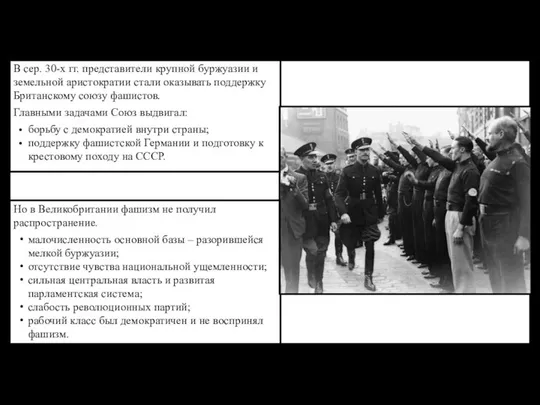 В сер. 30-х гг. представители крупной буржуазии и земельной аристократии стали оказывать поддержку Британскому союзу фашистов.

Главными задачами Союз выдвигал:

• борьбу с демократией внутри страны;
• поддержку фашистской Германии и подготовку к крестовому походу на СССР.

Но в Великобритании фашизм не получил распространение.

• малочисленность основной базы – разорившейся мелкой буржуазии;
• отсутствие чувства национальной ущемленности;
• сильная центральная власть и развитая парламентская система;
• слабость революционных партий;
• рабочий класс был демократичен и не воспринял фашизм.